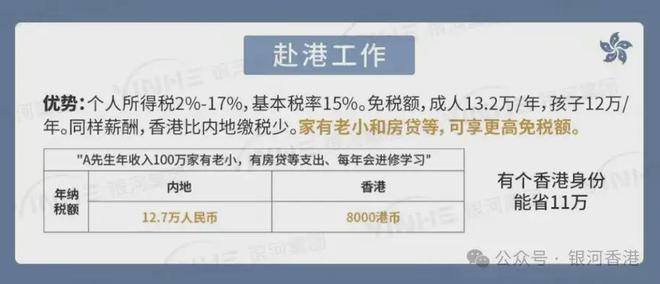 赴港工作

优势：个人所得税2%-17%，基本税率15%。免税额，成人13.2万/年，孩子12万/年。同样薪酬，香港比内地缴税少。家有老小和房贷等，可享更高免税额。

| "A先生年收入100万家有老小，有房贷等支出、每年会进修学习" | | |
|---|---|---|
| 年纳税额 | 内地 | 香港 |
| | 12.7万人民币 | 8000港币 |

有个香港身份
能省11万

公众号 · 银河香港